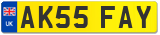 UK
AK55 FAY